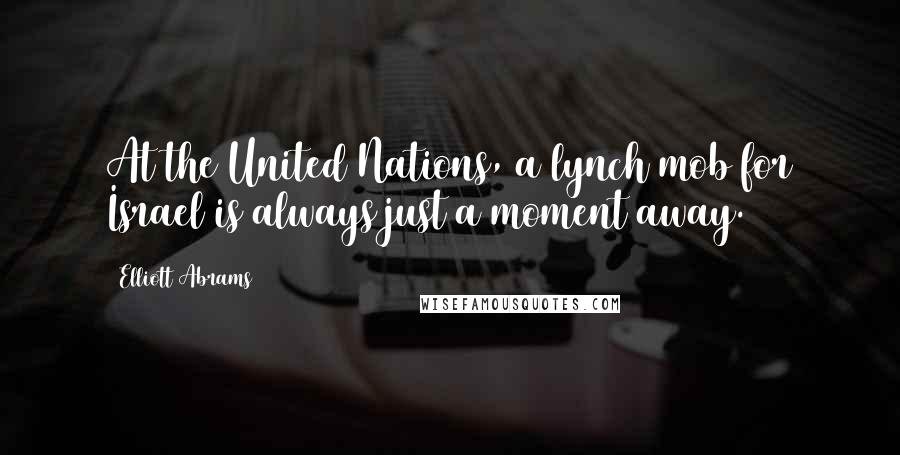 At the United Nations, a lynch mob for Israel is always just a moment away.

Elliott Abrams

WISEFAMOUSQUOTES.COM